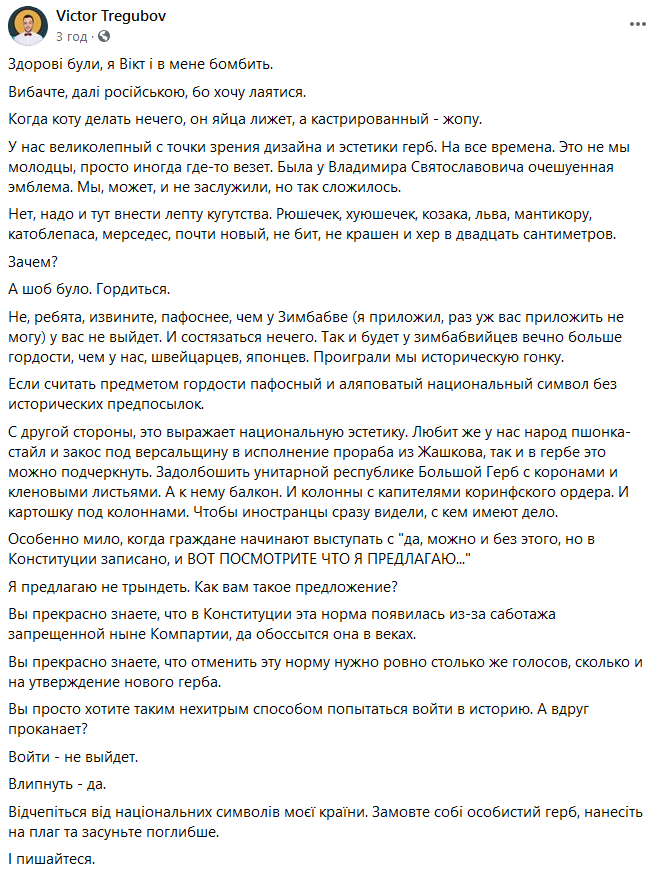 Victor Tregubov
3 год ·

Здорові були, я Вікт і в мене бомбить.

Вибачте, далі російською, бо хочу лаятися.

Когда коту делать нечего, он яйца лижет, а кастрированный - жопу.

У нас великолепный с точки зрения дизайна и эстетики герб. На все времена. Это не мы молодцы, просто иногда где-то везет. Была у Владимира Святославовича очешуенная эмблема. Мы, может, и не заслужили, но так сложилось.

Нет, надо и тут внести лепту кугутства. Рюшечек, хуюшечек, козака, льва, мантикору, катоблепаса, мерседес, почти новый, не бит, не крашен и хер в двадцать сантиметров.

Зачем?

А шоб було. Гордиться.

Не, ребята, извините, пафоснее, чем у Зимбабве (я приложил, раз уж вас приложить не могу) у вас не выйдет. И состязаться нечего. Так и будет у зимбабвийцев вечно больше гордости, чем у нас, швейцарцев, японцев. Проиграли мы историческую гонку.

Если считать предметом гордости пафосный и аляповатый национальный символ без исторических предпосылок.

С другой стороны, это выражает национальную эстетику. Любит же у нас народ пшонка-стайл и закос под версальщину в исполнение прораба из Жашкова, так и в гербе это можно подчеркнуть. Задолбошить унитарной республике Большой Герб с коронами и кленовыми листьями. А к нему балкон. И колонны с капителями коринфского ордера. И картошку под колоннами. Чтобы иностранцы сразу видели, с кем имеют дело.

Особенно мило, когда граждане начинают выступать с "да, можно и без этого, но в Конституции записано, и ВОТ ПОСМОТРИТЕ ЧТО Я ПРЕДЛАГАЮ..."

Я предлагаю не трындеть. Как вам такое предложение?

Вы прекрасно знаете, что в Конституции эта норма появилась из-за саботажа запрещенной ныне Компартии, да обоссытся она в веках.

Вы прекрасно знаете, что отменить эту норму нужно ровно столько же голосов, сколько и на утверждение нового герба.

Вы просто хотите таким нехитрым способом попытаться войти в историю. А вдруг проканает?

Войти - не выйдет.

Влипнуть - да.

Відчепіться від національних символів моєї країни. Замовте собі особистий герб, нанесіть на плаг та засуньте поглибше.

І пишайтеся.